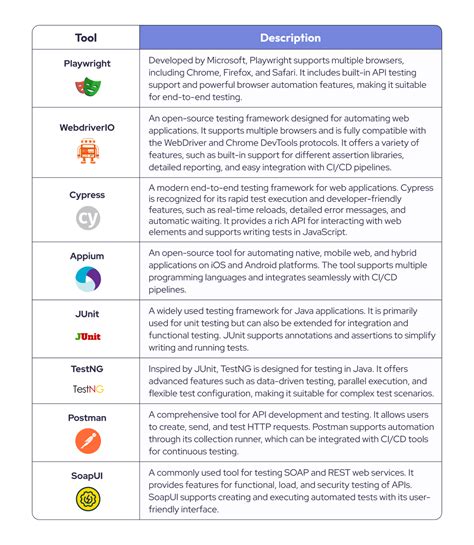 | Tool | Description |
|---|---|
| Playwright | Developed by Microsoft, Playwright supports multiple browsers, including Chrome, Firefox, and Safari. It includes built-in API testing support and powerful browser automation features, making it suitable for end-to-end testing. |
| WebdriverIO | An open-source testing framework designed for automating web applications. It supports multiple browsers and is fully compatible with the WebDriver and Chrome DevTools protocols. It offers a variety of features, such as built-in support for different assertion libraries, detailed reporting, and easy integration with CI/CD pipelines. |
| Cypress cy | A modern end-to-end testing framework for web applications. Cypress is recognized for its rapid test execution and developer-friendly features, such as real-time reloads, detailed error messages, and automatic waiting. It provides a rich API for interacting with web elements and supports writing tests in JavaScript. |
| Appium | An open-source tool for automating native, mobile web, and hybrid applications on iOS and Android platforms. The tool supports multiple programming languages and integrates seamlessly with CI/CD pipelines. |
| JUnit JUnit | A widely used testing framework for Java applications. It is primarily used for unit testing but can also be extended for integration and functional testing. JUnit supports annotations and assertions to simplify writing and running tests. |
| TestNG TestNG | Inspired by JUnit, TestNG is designed for testing in Java. It offers advanced features such as data-driven testing, parallel execution, and flexible test configuration, making it suitable for complex test scenarios. |
| Postman | A comprehensive tool for API development and testing. It allows users to create, send, and test HTTP requests. Postman supports automation through its collection runner, which can be integrated with CI/CD tools for continuous testing. |
| SoapUI | A commonly used tool for testing SOAP and REST web services. It provides features for functional, load, and security testing of APIs. SoapUI supports creating and executing automated tests with its user-friendly interface. |